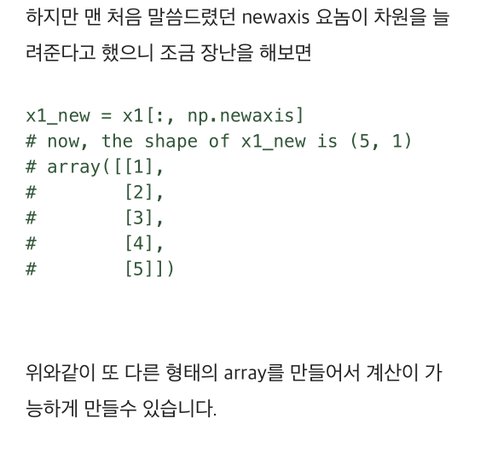 하지만 맨 처음 말씀드렸던 newaxis 요놈이 차원을 늘려준다고 했으니 조금 장난을 해보면

x1_new = x1[:, np.newaxis]
# now, the shape of x1_new is (5, 1)
# array([[1],
#        [2],
#        [3],
#        [4],
#        [5]])

위와같이 또 다른 형태의 array를 만들어서 계산이 가능하게 만들수 있습니다.